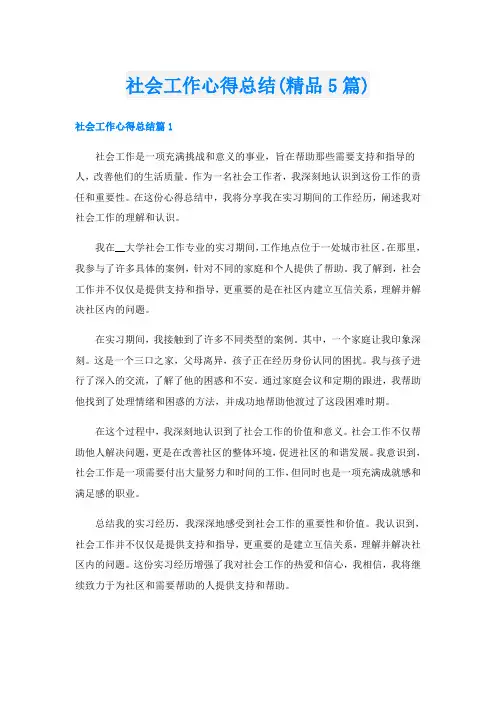 社会工作心得总结(精品5篇)

社会工作心得总结篇1

社会工作是一项充满挑战和意义的事业，旨在帮助那些需要支持和指导的人，改善他们的生活质量。作为一名社会工作者，我深刻地认识到这份工作的责任和重要性。在这份心得总结中，我将分享我在实习期间的工作经历，阐述我对社会工作的理解和认识。

我在__大学社会工作专业的实习期间，工作地点位于一处城市社区。在那里，我参与了许多具体的案例，针对不同的家庭和个人提供了帮助。我了解到，社会工作并不仅仅是提供支持和指导，更重要的是在社区内建立互信关系，理解并解决社区内的问题。

在实习期间，我接触到了许多不同类型的案例。其中，一个家庭让我印象深刻。这是一个三口之家，父母离异，孩子正在经历身份认同的困扰。我与孩子进行了深入的交流，了解了他的困惑和不安。通过家庭会议和定期的跟进，我帮助他找到了处理情绪和困惑的方法，并成功地帮助他渡过了这段困难时期。

在这个过程中，我深刻地认识到了社会工作的价值和意义。社会工作不仅帮助他人解决问题，更是在改善社区的整体环境，促进社区的和谐发展。我意识到，社会工作是一项需要付出大量努力和时间的工作，但同时也是一项充满成就感和满足感的职业。

总结我的实习经历，我深深地感受到社会工作的重要性和价值。我认识到，社会工作并不仅仅是提供支持和指导，更重要的是建立互信关系，理解并解决社区内的问题。这份实习经历增强了我对社会工作的热爱和信心，我相信，我将继续致力于为社区和需要帮助的人提供支持和帮助。